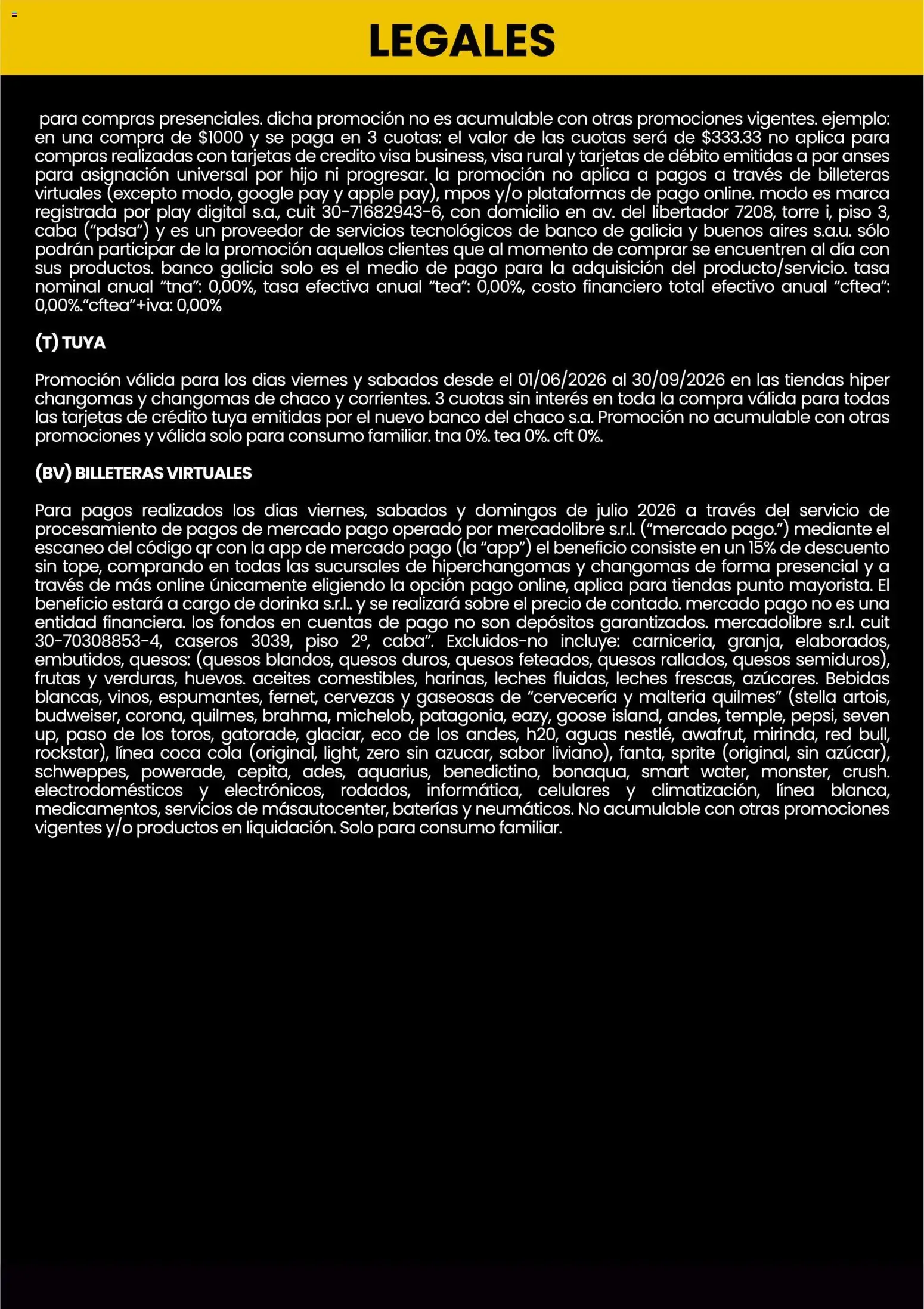 LEGALES

para compras presenciales. dicha promoción no es acumulable con otras promociones vigentes. ejemplo: en una compra de $1000 y se paga en 3 cuotas: el valor de las cuotas será de $333.33 no aplica para compras realizadas con tarjetas de credito visa business, visa rural y tarjetas de débito emitidas a por anses para asignación universal por hijo ni progresar. la promoción no aplica a pagos a través de billeteras virtuales (excepto modo, google pay y apple pay), mpos y/o plataformas de pago online. modo es marca registrada por play digital s.a., cuit 30-71682943-6, con domicilio en av. del libertador 7208, torre i, piso 3, caba ("pdsa") y es un proveedor de servicios tecnológicos de banco de galicia y buenos aires s.a.u. sólo podrán participar de la promoción aquellos clientes que al momento de comprar se encuentren al día con sus productos. banco galicia solo es el medio de pago para la adquisición del producto/servicio. tasa nominal anual "tna": 0,00%, tasa efectiva anual "tea": 0,00%, costo financiero total efectivo anual "cftea": 0,00%."cftea"+iva: 0,00%

(T) TUYA

Promoción válida para los dias viernes y sabados desde el 01/06/2026 al 30/09/2026 en las tiendas hiper changomas y changomas de chaco y corrientes. 3 cuotas sin interés en toda la compra válida para todas las tarjetas de crédito tuya emitidas por el nuevo banco del chaco s.a. Promoción no acumulable con otras promociones y válida solo para consumo familiar. tna 0%. tea 0%. cft 0%.

(BV) BILLETERAS VIRTUALES

Para pagos realizados los dias viernes, sabados y domingos de julio 2026 a través del servicio de procesamiento de pagos de mercado pago operado por mercadolibre s.r.l. ("mercado pago.") mediante el escaneo del código qr con la app de mercado pago (la "app") el beneficio consiste en un 15% de descuento sin tope, comprando en todas las sucursales de hiperchangomas y changomas de forma presencial y a través de más online únicamente eligiendo la opción pago online, aplica para tiendas punto mayorista. El beneficio estará a cargo de dorinka s.r.l.. y se realizará sobre el precio de contado. mercado pago no es una entidad financiera. los fondos en cuentas de pago no son depósitos garantizados. mercadolibre s.r.l. cuit 30-70308853-4, caseros 3039, piso 2º, caba". Excluidos-no incluye: carniceria, granja, elaborados, embutidos, quesos: (quesos blandos, quesos duros, quesos feteados, quesos rallados, quesos semiduros), frutas y verduras, huevos. aceites comestibles, harinas, leches fluidas, leches frescas, azúcares. Bebidas blancas, vinos, espumantes, fernet, cervezas y gaseosas de "cervecería y malteria quilmes" (stella artois, budweiser, corona, quilmes, brahma, michelob, patagonia, eazy, goose island, andes, temple, pepsi, seven up, paso de los toros, gatorade, glaciar, eco de los andes, h20, aguas nestlé, awafrut, mirinda, red bull, rockstar), línea coca cola (original, light, zero sin azucar, sabor liviano), fanta, sprite (original, sin azúcar), schweppes, powerade, cepita, ades, aquarius, benedictino, bonaqua, smart water, monster, crush. electrodomésticos y electrónicos, rodados, informática, celulares y climatización, línea blanca, medicamentos, servicios de másautocenter, baterías y neumáticos. No acumulable con otras promociones vigentes y/o productos en liquidación. Solo para consumo familiar.